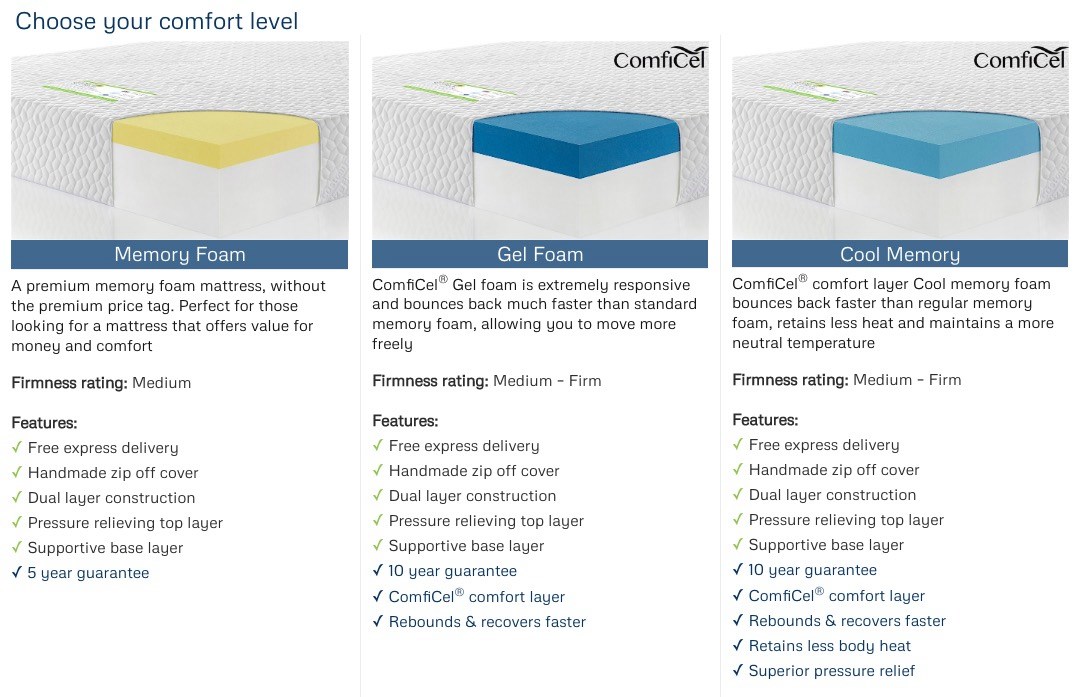 Choose your comfort level

Memory Foam

A premium memory foam mattress, without the premium price tag. Perfect for those looking for a mattress that offers value for money and comfort

Firmness rating: Medium

Features:
✓ Free express delivery
✓ Handmade zip off cover
✓ Dual layer construction
✓ Pressure relieving top layer
✓ Supportive base layer
✓ 5 year guarantee

ComfiCel

Gel Foam

ComfiCel® Gel foam is extremely responsive and bounces back much faster than standard memory foam, allowing you to move more freely

Firmness rating: Medium - Firm

Features:
✓ Free express delivery
✓ Handmade zip off cover
✓ Dual layer construction
✓ Pressure relieving top layer
✓ Supportive base layer
✓ 10 year guarantee
✓ ComfiCel® comfort layer
✓ Rebounds & recovers faster

ComfiCel

Cool Memory

ComfiCel® comfort layer Cool memory foam bounces back faster than regular memory foam, retains less heat and maintains a more neutral temperature

Firmness rating: Medium - Firm

Features:
✓ Free express delivery
✓ Handmade zip off cover
✓ Dual layer construction
✓ Pressure relieving top layer
✓ Supportive base layer
✓ 10 year guarantee
✓ ComfiCel® comfort layer
✓ Rebounds & recovers faster
✓ Retains less body heat
✓ Superior pressure relief